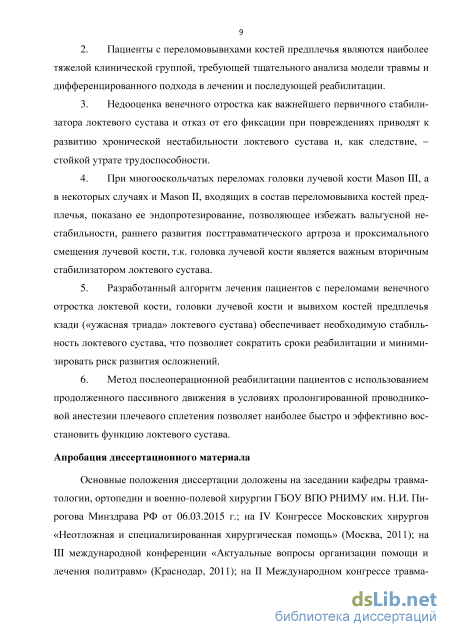 9

2. Пациенты с переломовывихами костей предплечья являются наиболее тяжелой клинической группой, требующей тщательного анализа модели травмы и дифференцированного подхода в лечении и последующей реабилитации.

3. Недооценка венечного отростка как важнейшего первичного стабилизатора локтевого сустава и отказ от его фиксации при повреждениях приводят к развитию хронической нестабильности локтевого сустава и, как следствие, – стойкой утрате трудоспособности.

4. При многооскольчатых переломах головки лучевой кости Mason III, а в некоторых случаях и Mason II, входящих в состав переломовывиха костей предплечья, показано ее эндопротезирование, позволяющее избежать вальгусной нестабильности, раннего развития посттравматического артроза и проксимального смещения лучевой кости, т.к. головка лучевой кости является важным вторичным стабилизатором локтевого сустава.

5. Разработанный алгоритм лечения пациентов с переломами венечного отростка локтевой кости, головки лучевой кости и вывихом костей предплечья кзади («ужасная триада» локтевого сустава) обеспечивает необходимую стабильность локтевого сустава, что позволяет сократить сроки реабилитации и минимизировать риск развития осложнений.

6. Метод послеоперационной реабилитации пациентов с использованием продолженного пассивного движения в условиях пролонгированной проводниковой анестезии плечевого сплетения позволяет наиболее быстро и эффективно восстановить функцию локтевого сустава.

Апробация диссертационного материала

Основные положения диссертации доложены на заседании кафедры травматологии, ортопедии и военно-полевой хирургии ГБОУ ВПО РНИМУ им. Н.И. Пирогова Минздрава РФ от 06.03.2015 г.; на IV Конгрессе Московских хирургов «Неотложная и специализированная хирургическая помощь» (Москва, 2011); на III международной конференции «Актуальные вопросы организации помощи и лечения политравм» (Краснодар, 2011); на II Международном конгрессе травма-

dsLib.net
библиотека диссертаций